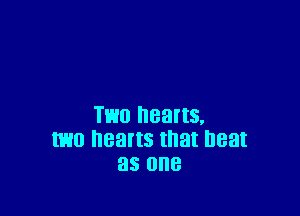 Two hearts,
two hearts that beat
as one